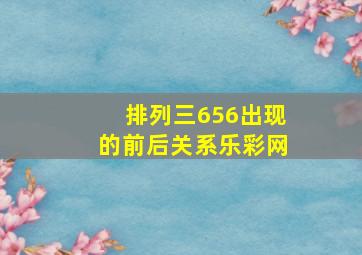 排列三656出现的前后关系乐彩网